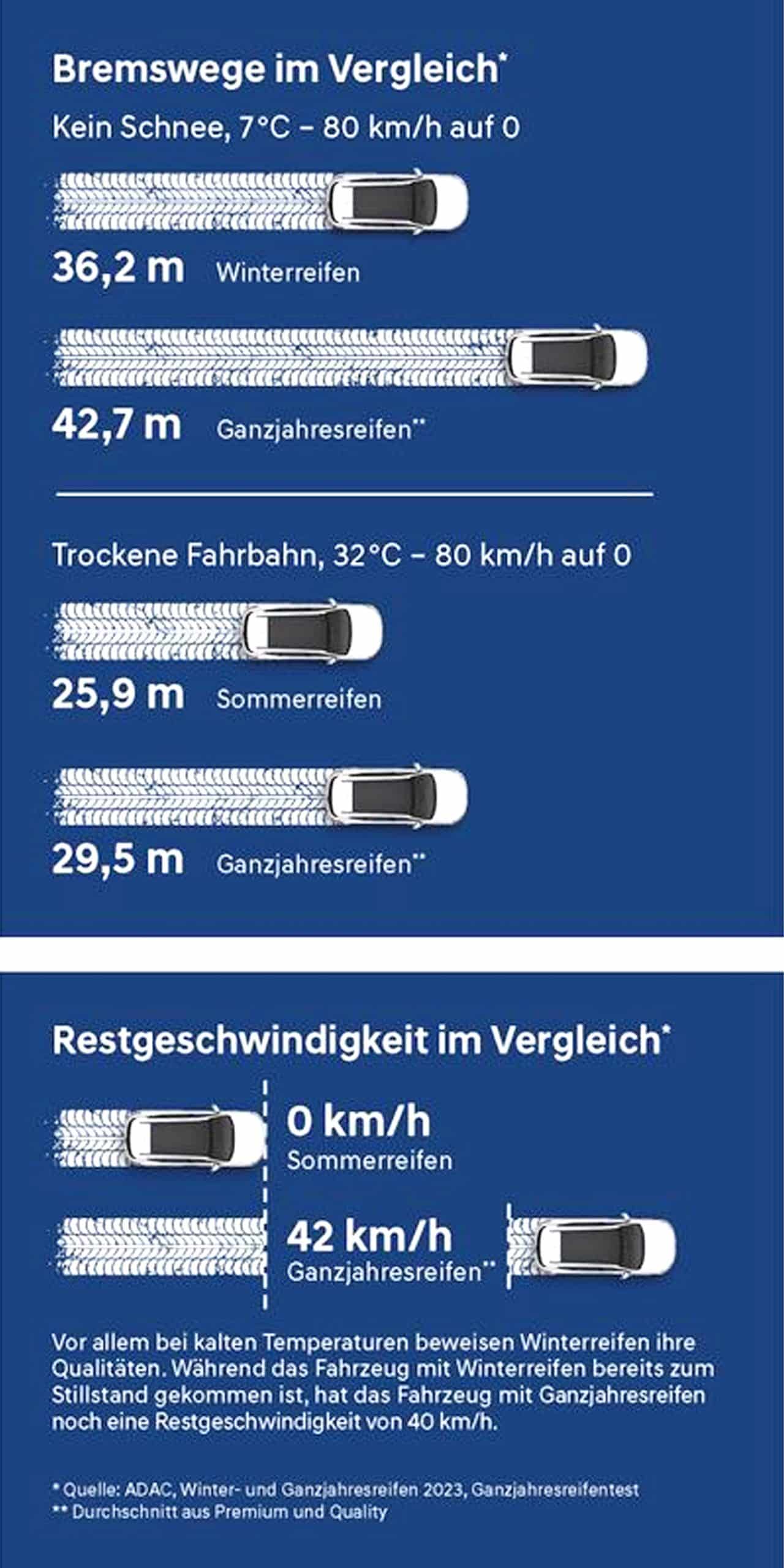 Bremswege im Vergleich*

Kein Schnee, 7°C – 80 km/h auf 0

36,2 m Winterreifen

42,7 m Ganzjahresreifen**

Trockene Fahrbahn, 32°C – 80 km/h auf 0

25,9 m Sommerreifen

29,5 m Ganzjahresreifen**

Restgeschwindigkeit im Vergleich*

0 km/h
Sommerreifen

42 km/h
Ganzjahresreifen**

Vor allem bei kalten Temperaturen beweisen Winterreifen ihre Qualitäten. Während das Fahrzeug mit Winterreifen bereits zum Stillstand gekommen ist, hat das Fahrzeug mit Ganzjahresreifen noch eine Restgeschwindigkeit von 40 km/h.

* Quelle: ADAC, Winter- und Ganzjahresreifen 2023, Ganzjahresreifentest
** Durchschnitt aus Premium und Quality